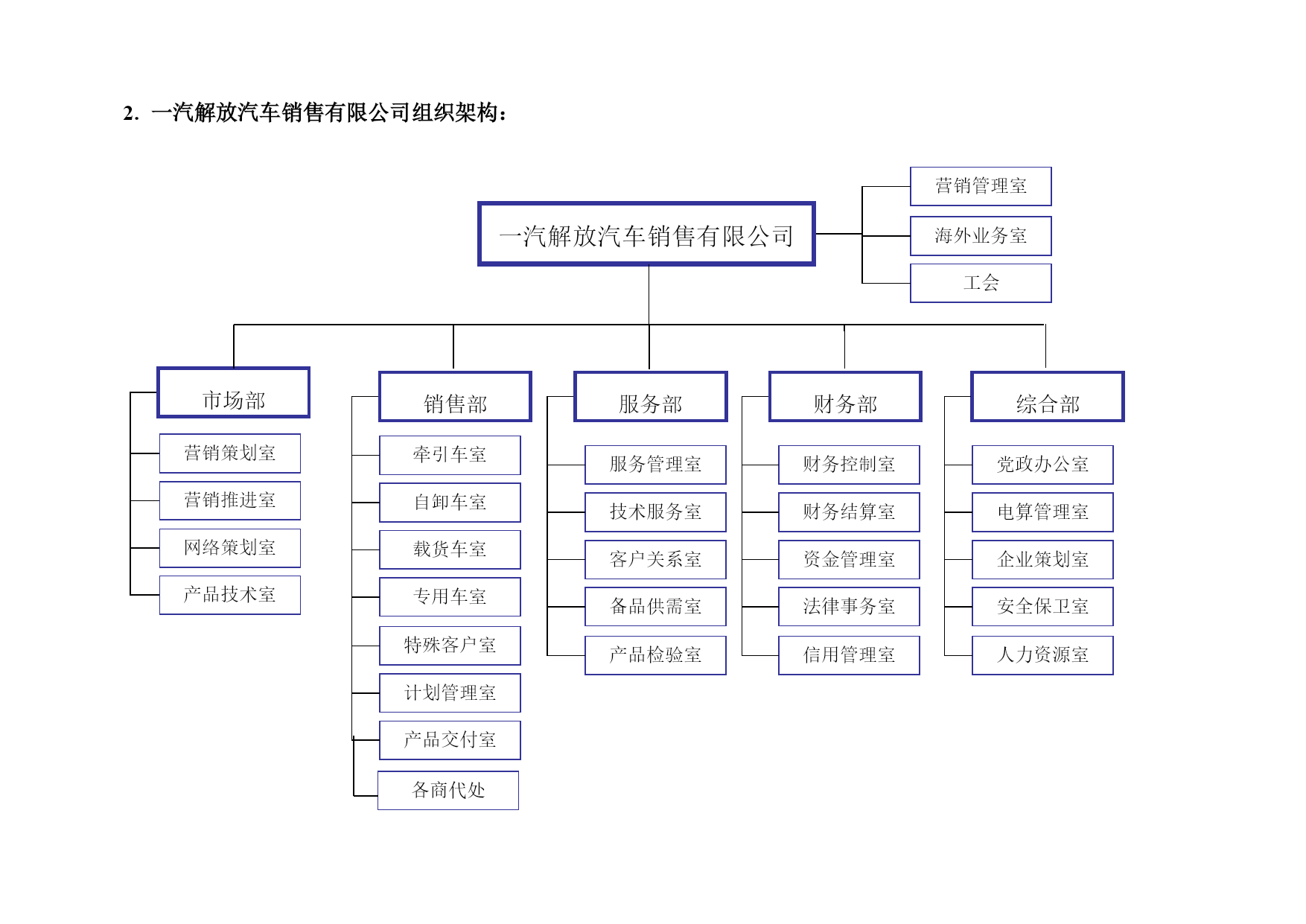 2. 一汽解放汽车销售有限公司组织架构：

一汽解放汽车销售有限公司

营销管理室
海外业务室
工会

市场部
营销策划室
营销推进室
网络策划室
产品技术室

销售部
牵引车室
自卸车室
载货车室
专用车室
特殊客户室
计划管理室
产品交付室
各商代处

服务部
服务管理室
技术服务室
客户关系室
备品供需室
产品检验室

财务部
财务控制室
财务结算室
资金管理室
法律事务室
信用管理室

综合部
党政办公室
电算管理室
企业策划室
安全保卫室
人力资源室